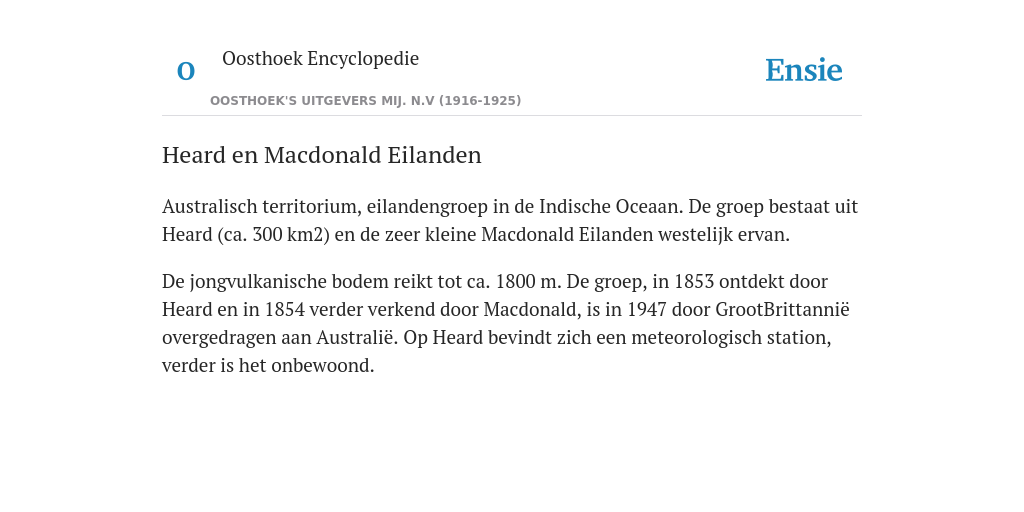 O

Oosthoek Encyclopedie

OOSTHOEK'S UITGEVERS MIJ. N.V (1916-1925)

Ensie

Heard en Macdonald Eilanden

Australisch territorium, eilandengroep in de Indische Oceaan. De groep bestaat uit Heard (ca. 300 km2) en de zeer kleine Macdonald Eilanden westelijk ervan.

De jongvulkanische bodem reikt tot ca. 1800 m. De groep, in 1853 ontdekt door Heard en in 1854 verder verkend door Macdonald, is in 1947 door GrootBrittannië overgedragen aan Australië. Op Heard bevindt zich een meteorologisch station, verder is het onbewoond.